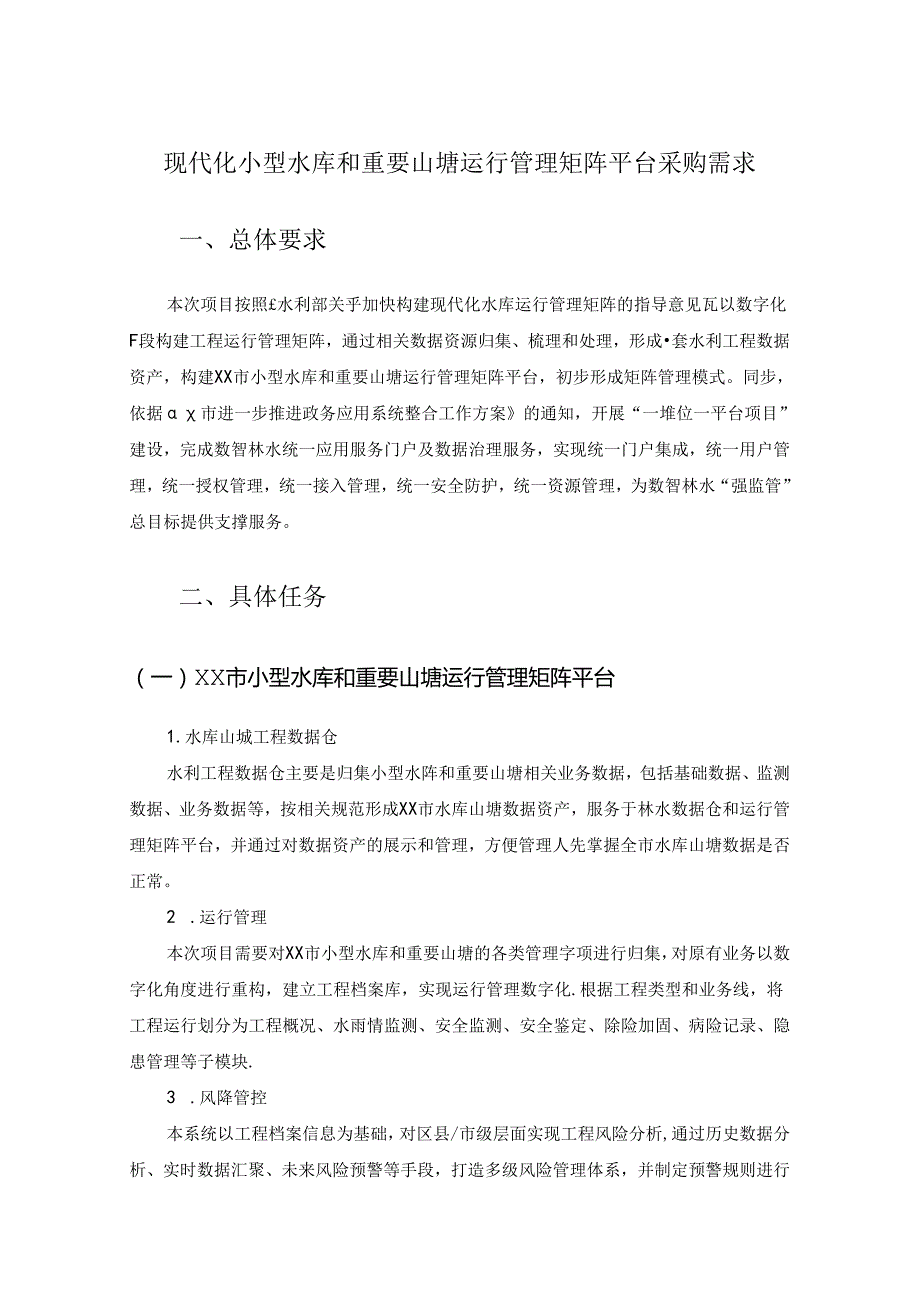 现代化小型水库和重要山塘运行管理矩阵平台采购需求

一、总体要求

本次项目按照£水利部关乎加快构建现代化水库运行管理矩阵的指导意见瓦以数字化F段构建工程运行管理矩阵，通过相关数据资源归集、梳理和处理，形成•套水利工程数据资产，构建XX市小型水库和重要山塘运行管理矩阵平台，初步形成矩阵管理模式。同步，依据αχ市进一步推进政务应用系统整合工作方案》的通知，开展“一堆位一平台项目”建设，完成数智林水统一应用服务门户及数据治理服务，实现统一门户集成，统一用户管理，统一授权管理，统一接入管理，统一安全防护，统一资源管理，为数智林水“强监管”总目标提供支撑服务。

二、具体任务

（一）XX市小型水库和重要山塘运行管理矩阵平台

1.水库山城工程数据仓

水利工程数据仓主要是归集小型水阵和重要山塘相关业务数据，包括基础数据、监测数据、业务数据等，按相关规范形成XX市水库山塘数据资产，服务于林水数据仓和运行管理矩阵平台，并通过对数据资产的展示和管理，方便管理人先掌握全市水库山塘数据是否正常。

2 .运行管理

本次项目需要对XX市小型水库和重要山塘的各类管理字项进行归集，对原有业务以数字化角度进行重构，建立工程档案库，实现运行管理数字化.根据工程类型和业务线，将工程运行划分为工程概况、水雨情监测、安全监测、安全鉴定、除险加固、病险记录、隐患管理等子模块.

3 .风降管控

本系统以工程档案信息为基础，对区县/市级层面实现工程风险分析,通过历史数据分析、实时数据汇聚、未来风险预警等手段，打造多级风险管理体系，并制定预警规则进行